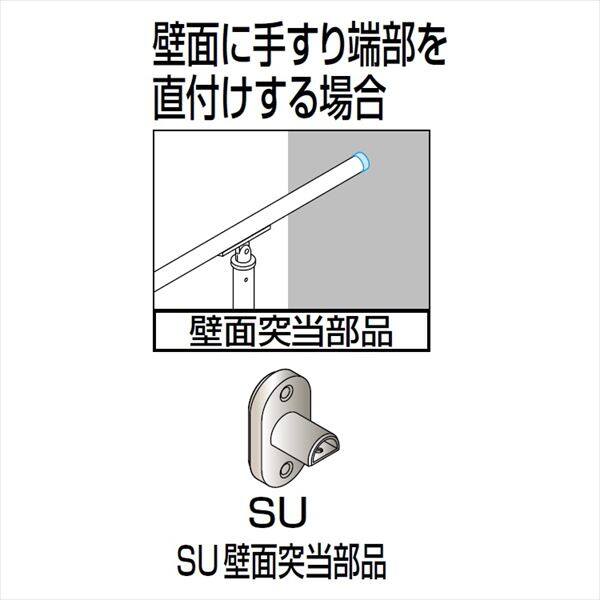 壁面に手すり端部を直付けする場合

壁面突当部品

SU

SU 壁面突当部品